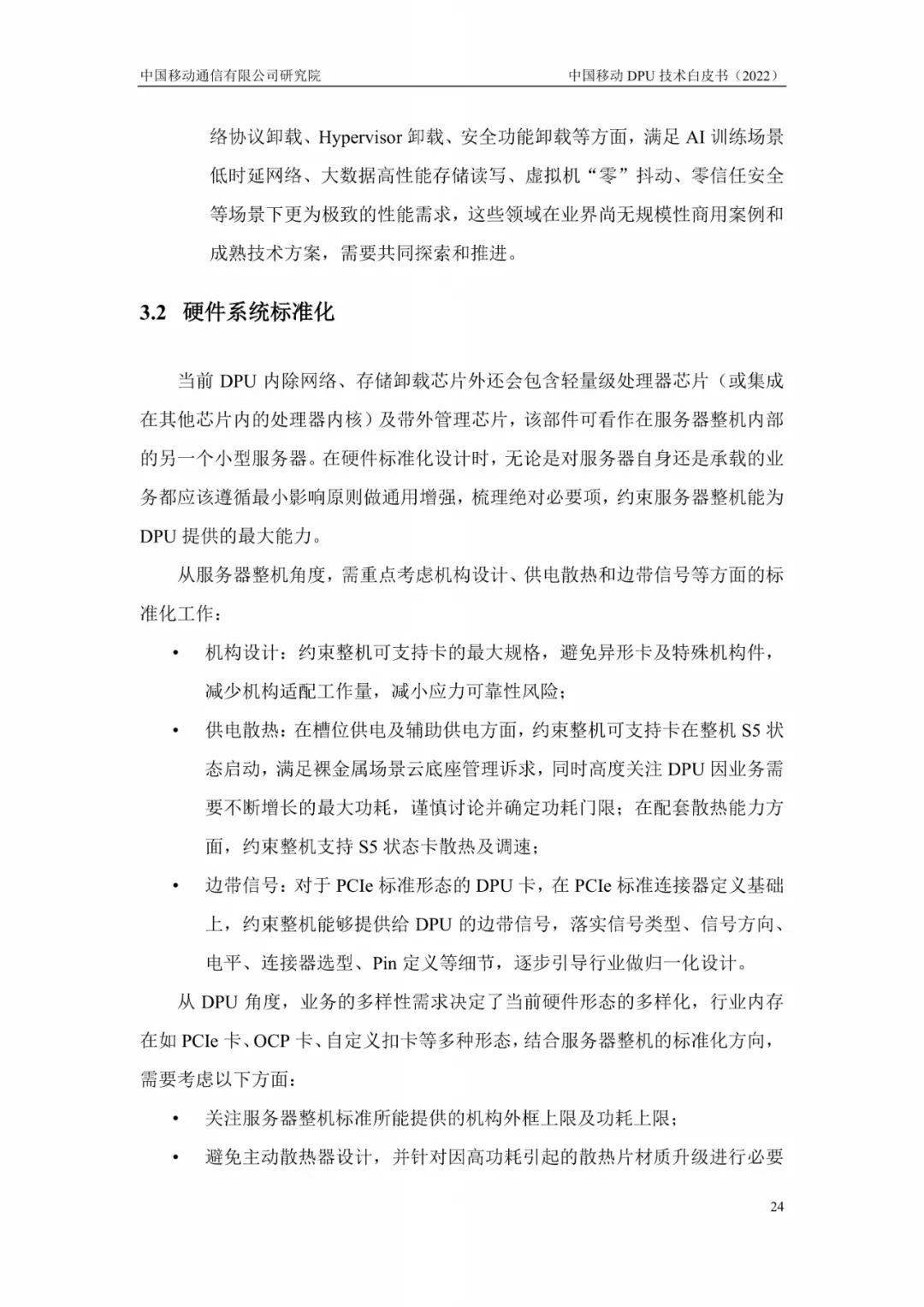 中国移动通信有限公司研究院

中国移动 DPU 技术白皮书（2022）

络协议卸载、Hypervisor 卸载、安全功能卸载等方面，满足 AI 训练场景低时延网络、大数据高性能存储读写、虚拟机“零”抖动、零信任安全等场景下更为极致的性能需求，这些领域在业界尚无规模性商用案例和成熟技术方案，需要共同探索和推进。

3.2 硬件系统标准化

当前 DPU 内除网络、存储卸载芯片外还会包含轻量级处理器芯片（或集成在其他芯片内的处理器内核）及带外管理芯片，该部件可看作在服务器整机内部的另一个小型服务器。在硬件标准化设计时，无论是对服务器自身还是承载的业务都应该遵循最小影响原则做通用增强，梳理绝对必要项，约束服务器整机能为 DPU 提供的最大能力。

从服务器整机角度，需重点考虑机构设计、供电散热和边带信号等方面的标准化工作：

• 机构设计：约束整机可支持卡的最大规格，避免异形卡及特殊机构件，减少机构适配工作量，减小应力可靠性风险；

• 供电散热：在槽位供电及辅助供电方面，约束整机可支持卡在整机 S5 状态启动，满足裸金属场景云底座管理诉求，同时高度关注 DPU 因业务需要不断增长的最大功耗，谨慎讨论并确定功耗门限；在配套散热能力方面，约束整机支持 S5 状态卡散热及调速；

• 边带信号：对于 PCIe 标准形态的 DPU 卡，在 PCIe 标准连接器定义基础上，约束整机能够提供给 DPU 的边带信号，落实信号类型、信号方向、电平、连接器选型、Pin 定义等细节，逐步引导行业做归一化设计。

从 DPU 角度，业务的多样性需求决定了当前硬件形态的多样化，行业内存在如 PCIe 卡、OCP 卡、自定义扣卡等多种形态，结合服务器整机的标准化方向，需要考虑以下方面：

• 关注服务器整机标准所能提供的机构外框上限及功耗上限；

• 避免主动散热器设计，并针对因高功耗引起的散热片材质升级进行必要

24